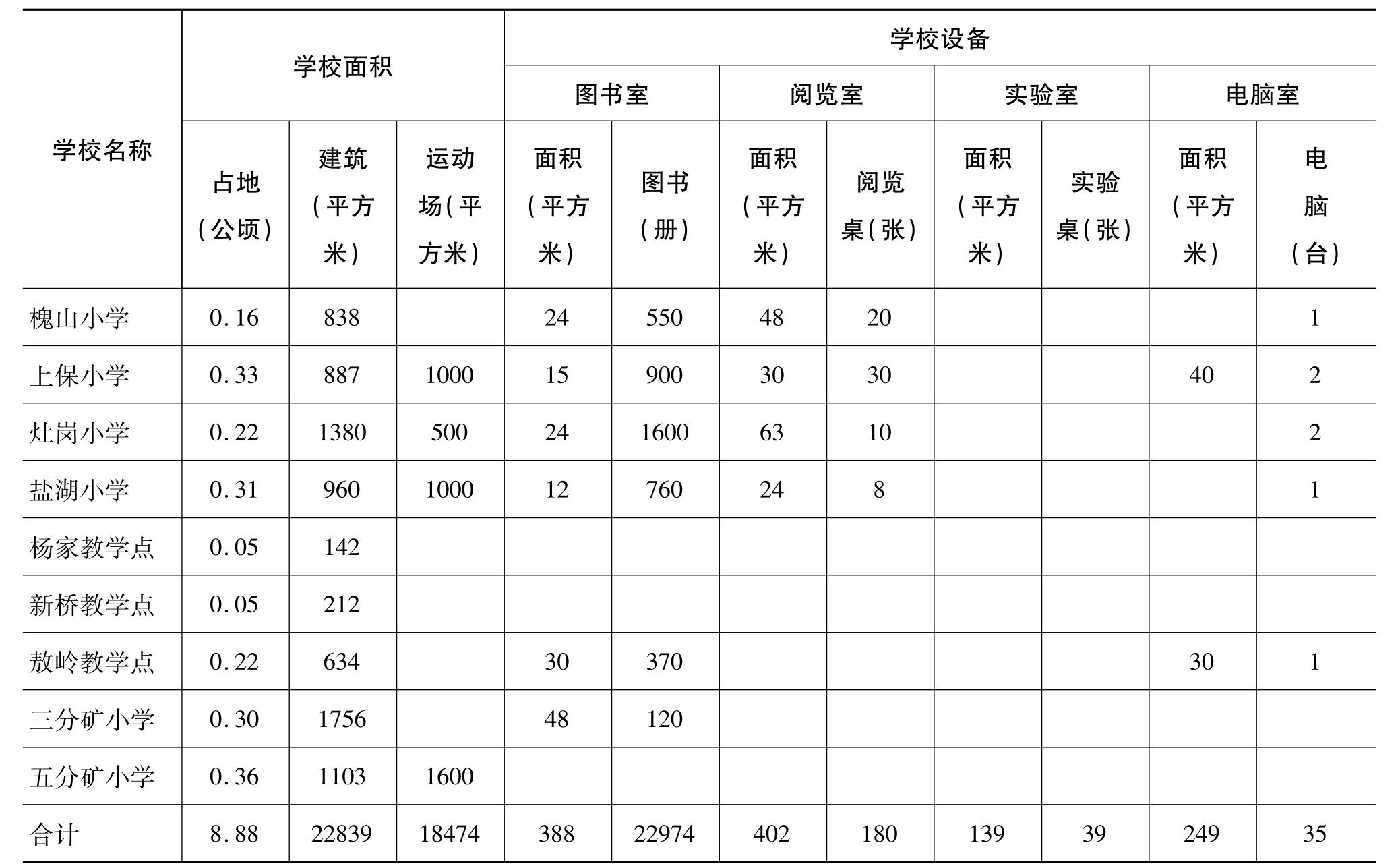 | 学校名称 | 学校面积 | | | 学校设备 | | | | | | | |
|---|---|---|---|---|---|---|---|---|---|---|---|
| | | | | 图书室 | | 阅览室 | | 实验室 | | 电脑室 | |
| | 占地（公顷） | 建筑（平方米） | 运动场（平方米） | 面积（平方米） | 图书（册） | 面积（平方米） | 阅览桌（张） | 面积（平方米） | 实验桌（张） | 面积（平方米） | 电脑（台） |
| 槐山小学 | 0.16 | 838 | | 24 | 550 | 48 | 20 | | | | 1 |
| 上保小学 | 0.33 | 887 | 1000 | 15 | 900 | 30 | 30 | | | 40 | 2 |
| 灶岗小学 | 0.22 | 1380 | 500 | 24 | 1600 | 63 | 10 | | | | 2 |
| 盐湖小学 | 0.31 | 960 | 1000 | 12 | 760 | 24 | 8 | | | | 1 |
| 杨家教学点 | 0.05 | 142 | | | | | | | | | |
| 新桥教学点 | 0.05 | 212 | | | | | | | | | |
| 敖岭教学点 | 0.22 | 634 | | 30 | 370 | | | | | 30 | 1 |
| 三分矿小学 | 0.30 | 1756 | | 48 | 120 | | | | | | |
| 五分矿小学 | 0.36 | 1103 | 1600 | | | | | | | | |
| 合计 | 8.88 | 22839 | 18474 | 388 | 22974 | 402 | 180 | 139 | 39 | 249 | 35 |